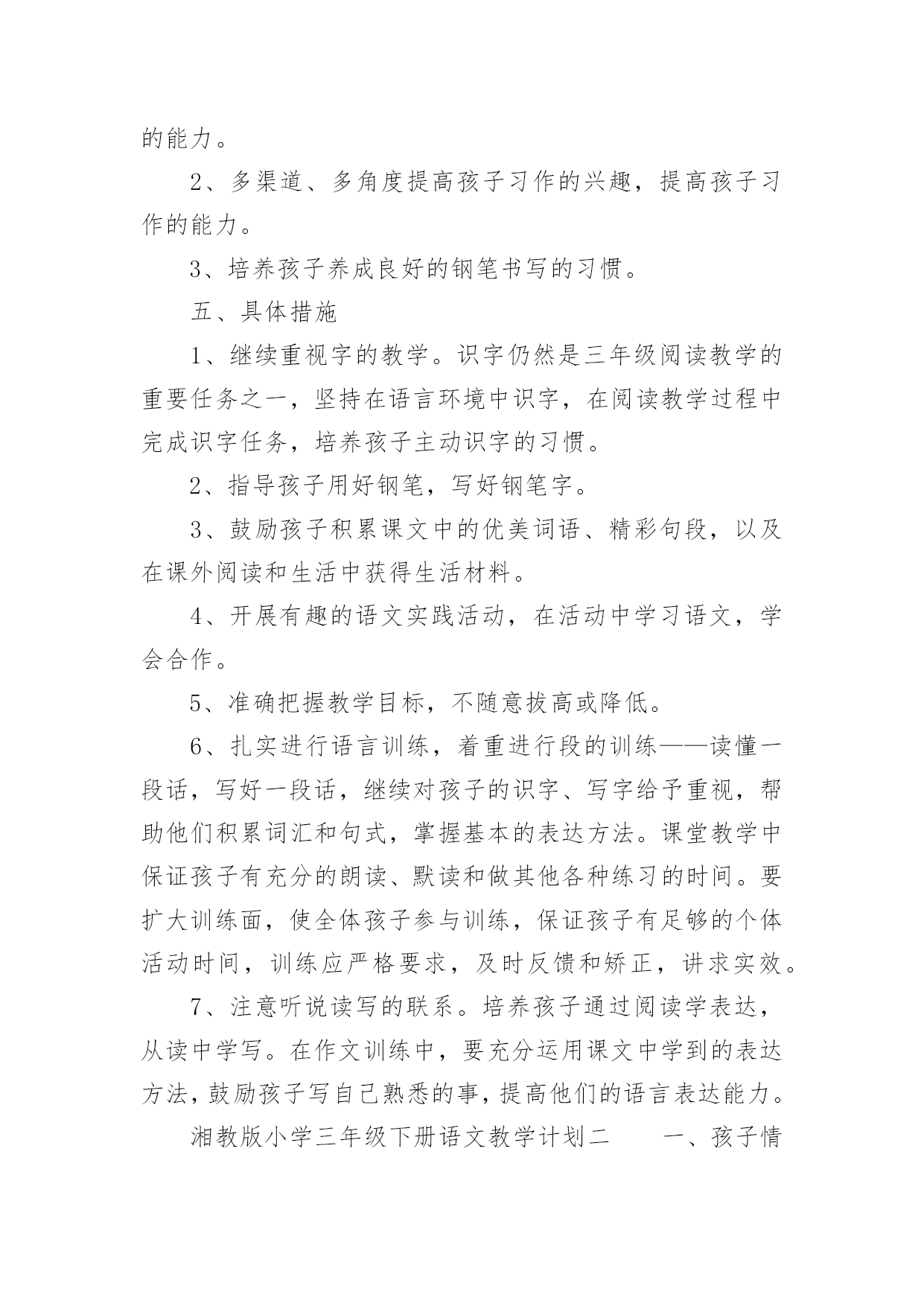 的能力。

2、多渠道、多角度提高孩子习作的兴趣，提高孩子习作的能力。

3、培养孩子养成良好的钢笔书写的习惯。

五、具体措施

1、继续重视字的教学。识字仍然是三年级阅读教学的重要任务之一，坚持在语言环境中识字，在阅读教学过程中完成识字任务，培养孩子主动识字的习惯。

2、指导孩子用好钢笔，写好钢笔字。

3、鼓励孩子积累课文中的优美词语、精彩句段，以及在课外阅读和生活中获得生活材料。

4、开展有趣的语文实践活动，在活动中学习语文，学会合作。

5、准确把握教学目标，不随意拔高或降低。

6、扎实进行语言训练，着重进行段的训练——读懂一段话，写好一段话，继续对孩子的识字、写字给予重视，帮助他们积累词汇和句式，掌握基本的表达方法。课堂教学中保证孩子有充分的朗读、默读和做其他各种练习的时间。要扩大训练面，使全体孩子参与训练，保证孩子有足够的个体活动时间，训练应严格要求，及时反馈和矫正，讲求实效。

7、注意听说读写的联系。培养孩子通过阅读学表达，从读中学写。在作文训练中，要充分运用课文中学到的表达方法，鼓励孩子写自己熟悉的事，提高他们的语言表达能力。

湘教版小学三年级下册语文教学计划二　　一、孩子情